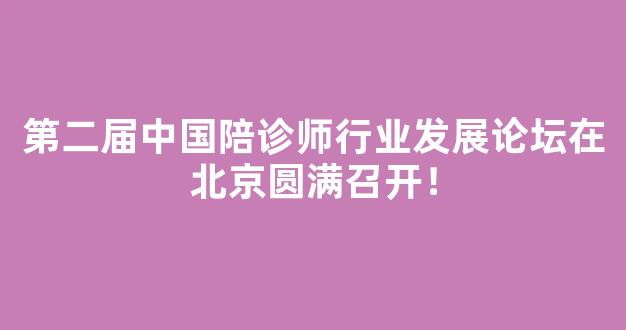 第二届中国陪诊师行业发展论坛在北京圆满召开！